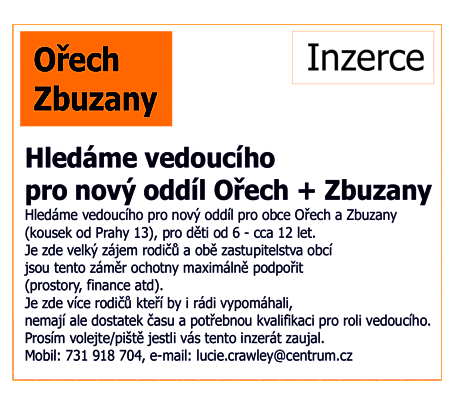 Ořech Zbuzany

Inzerce

Hledáme vedoucího pro nový oddíl Ořech + Zbuzany

Hledáme vedoucího pro nový oddíl pro obce Ořech a Zbuzany (kousek od Prahy 13), pro děti od 6 - cca 12 let.
Je zde velký zájem rodičů a obě zastupitelstva obcí jsou tento záměr ochotny maximálně podpořit (prostory, finance atd).
Je zde více rodičů kteří by i rádi vypomáhali, nemají ale dostatek času a potřebnou kvalifikaci pro roli vedoucího.
Prosím volejte/piště jestli vás tento inzerát zaujal.
Mobil: 731 918 704, e-mail: lucie.crawley@centrum.cz